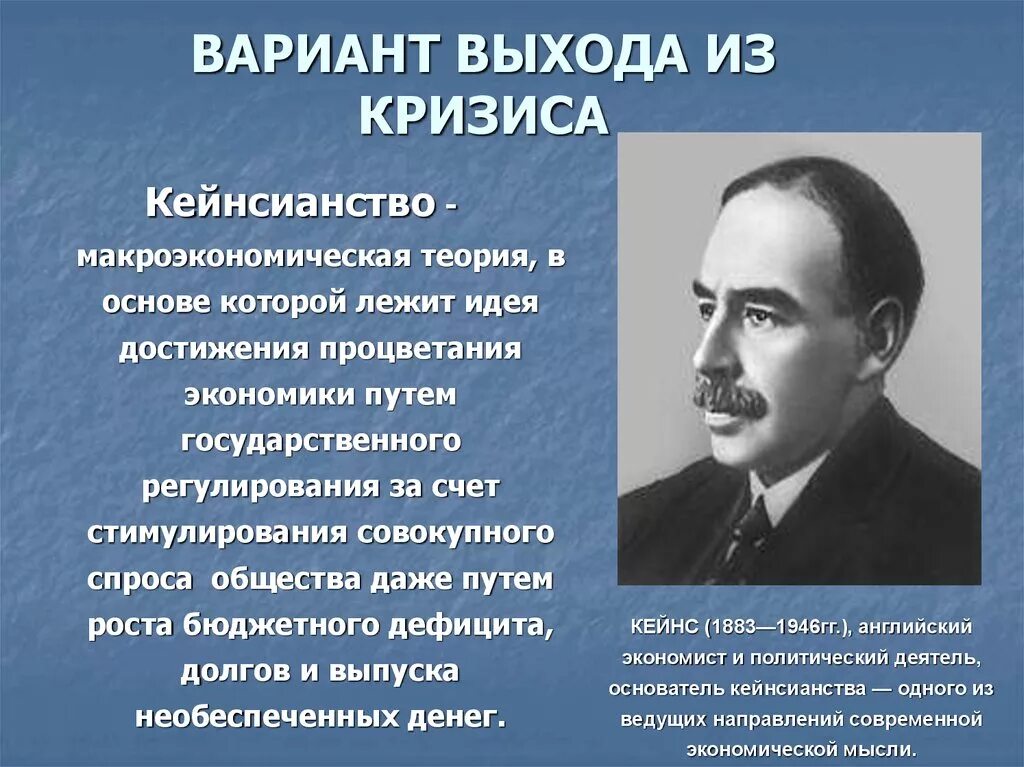 ВАРИАНТ ВЫХОДА ИЗ КРИЗИСА

Кейнсианство - макроэкономическая теория, в основе которой лежит идея достижения процветания экономики путем государственного регулирования за счет стимулирования совокупного спроса общества даже путем роста бюджетного дефицита, долгов и выпуска необеспеченных денег.

КЕЙНС (1883—1946гг.), английский экономист и политический деятель, основатель кейнсианства — одного из ведущих направлений современной экономической мысли.